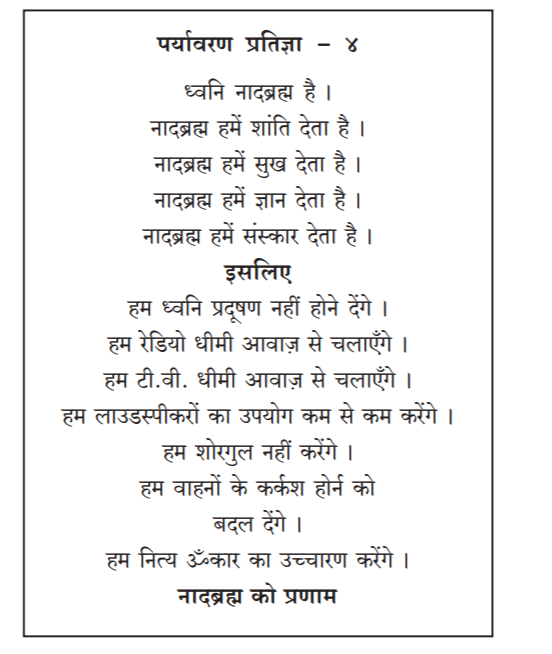 पर्यावरण प्रतिज्ञा – ४

ध्वनि नादब्रह्म है ।
नादब्रह्म हमें शांति देता है ।
नादब्रह्म हमें सुख देता है ।
नादब्रह्म हमें ज्ञान देता है ।
नादब्रह्म हमें संस्कार देता है ।

इसलिए

हम ध्वनि प्रदूषण नहीं होने देंगे ।
हम रेडियो धीमी आवाज़ से चलाएँगे ।
हम टी.वी. धीमी आवाज़ से चलाएँगे ।
हम लाउडस्पीकरों का उपयोग कम से कम करेंगे ।
हम शोरगुल नहीं करेंगे ।
हम वाहनों के कर्कश होर्न को बदल देंगे ।
हम नित्य ॐकार का उच्चारण करेंगे ।

नादब्रह्म को प्रणाम